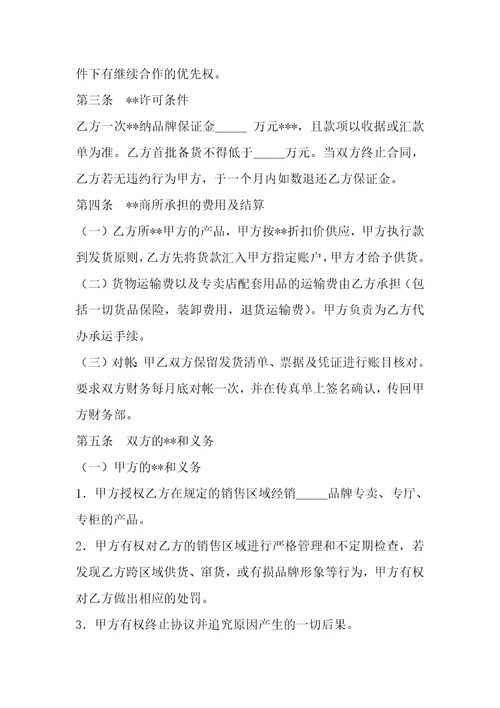 件下有继续合作的优先权。

第三条 **许可条件

乙方一次**纳品牌保证金_____ 万元***，且款项以收据或汇款单为准。乙方首批备货不得低于_____万元。当双方终止合同，乙方若无违约行为甲方，于一个月内如数退还乙方保证金。

第四条 **商所承担的费用及结算

（一）乙方所**甲方的产品，甲方按**折扣价供应，甲方执行款到发货原则，乙方先将货款汇入甲方指定账户，甲方才给予供货。

（二）货物运输费以及专卖店配套用品的运输费由乙方承担（包括一切货品保险，装卸费用，退货运输费）。甲方负责为乙方代办承运手续。

（三）对帐：甲乙双方保留发货清单、票据及凭证进行账目核对。要求双方财务每月底对帐一次，并在传真单上签名确认，传回甲方财务部。

第五条 双方的**和义务

（一）甲方的**和义务

1．甲方授权乙方在规定的销售区域经销_____品牌专卖、专厅、专柜的产品。

2．甲方有权对乙方的销售区域进行严格管理和不定期检查，若发现乙方跨区域供货、窜货，或有损品牌形象等行为，甲方有权对乙方做出相应的处罚。

3．甲方有权终止协议并追究原因产生的一切后果。